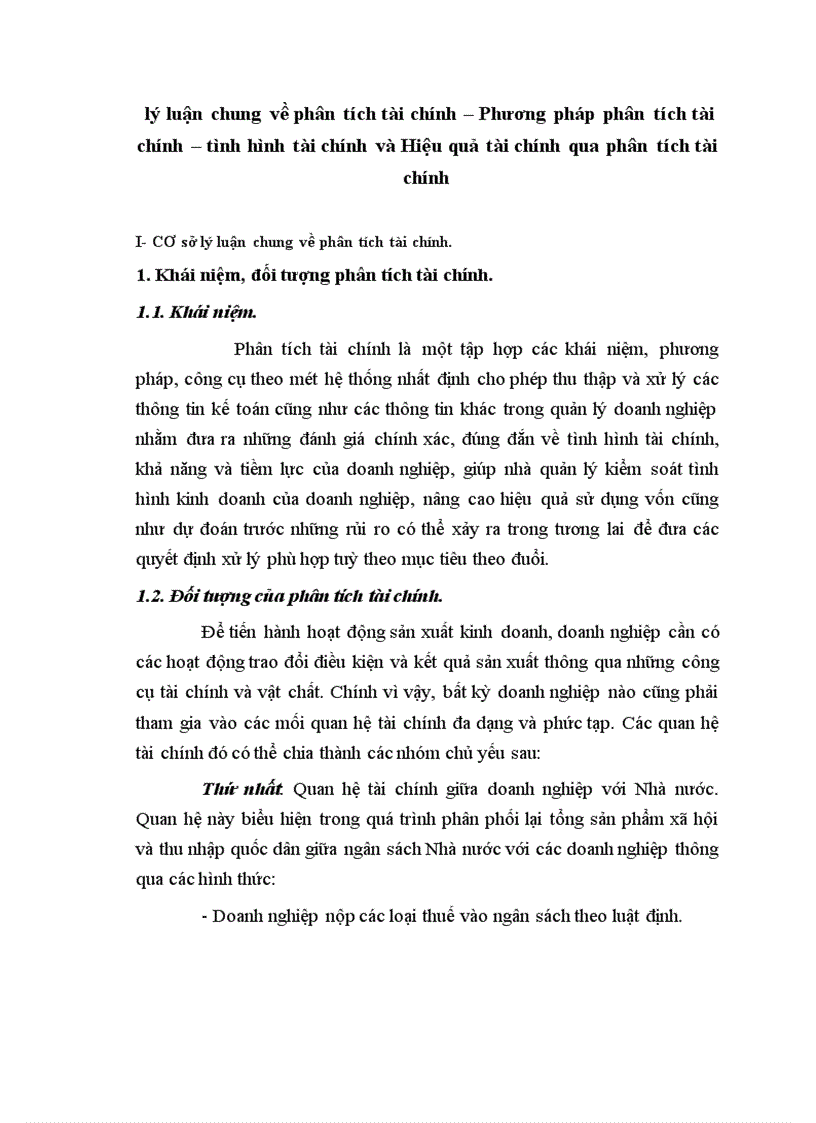 lý luận chung về phân tích tài chính – Phương pháp phân tích tài chính – tình hình tài chính và Hiệu quả tài chính qua phân tích tài chính

I- CƠ sở lý luận chung về phân tích tài chính.

1. Khái niệm, đối tượng phân tích tài chính.

1.1. Khái niệm.

Phân tích tài chính là một tập hợp các khái niệm, phương pháp, công cụ theo mét hệ thống nhất định cho phép thu thập và xử lý các thông tin kế toán cũng như các thông tin khác trong quản lý doanh nghiệp nhằm đưa ra những đánh giá chính xác, đúng đắn về tình hình tài chính, khả năng và tiềm lực của doanh nghiệp, giúp nhà quản lý kiểm soát tình hình kinh doanh của doanh nghiệp, nâng cao hiệu quả sử dụng vốn cũng như dự đoán trước những rủi ro có thể xảy ra trong tương lai để đưa các quyết định xử lý phù hợp tuỳ theo mục tiêu theo đuổi.

1.2. Đối tượng của phân tích tài chính.

Để tiến hành hoạt động sản xuất kinh doanh, doanh nghiệp cần có các hoạt động trao đổi điều kiện và kết quả sản xuất thông qua những công cụ tài chính và vật chất. Chính vì vậy, bất kỳ doanh nghiệp nào cũng phải tham gia vào các mối quan hệ tài chính đa dạng và phức tạp. Các quan hệ tài chính đó có thể chia thành các nhóm chủ yếu sau:

Thứ nhất. Quan hệ tài chính giữa doanh nghiệp với Nhà nước. Quan hệ này biểu hiện trong quá trình phân phối lại tổng sản phẩm xã hội và thu nhập quốc dân giữa ngân sách Nhà nước với các doanh nghiệp thông qua các hình thức:

- Doanh nghiệp nộp các loại thuế vào ngân sách theo luật định.